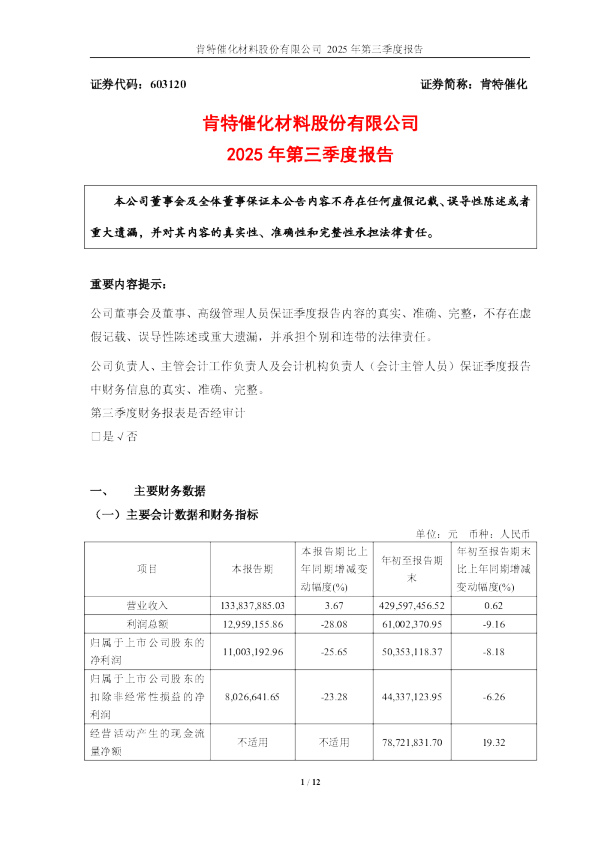 肯特催化材料股份有限公司 2025 年第三季度报告

证券代码：603120　　证券简称：肯特催化

肯特催化材料股份有限公司
2025 年第三季度报告

本公司董事会及全体董事保证本公告内容不存在任何虚假记载、误导性陈述或者重大遗漏，并对其内容的真实性、准确性和完整性承担法律责任。

重要内容提示：

公司董事会及董事、高级管理人员保证季度报告内容的真实、准确、完整，不存在虚假记载、误导性陈述或重大遗漏，并承担个别和连带的法律责任。

公司负责人、主管会计工作负责人及会计机构负责人（会计主管人员）保证季度报告中财务信息的真实、准确、完整。

第三季度财务报表是否经审计
□是 √否

一、　主要财务数据

（一）主要会计数据和财务指标

单位：元　币种：人民币

| 项目 | 本报告期 | 本报告期比上年同期增减变动幅度(%) | 年初至报告期末 | 年初至报告期末比上年同期增减变动幅度(%) |
|---|---|---|---|---|
| 营业收入 | 133,837,885.03 | 3.67 | 429,597,456.52 | 0.62 |
| 利润总额 | 12,959,155.86 | -28.08 | 61,002,370.95 | -9.16 |
| 归属于上市公司股东的净利润 | 11,003,192.96 | -25.65 | 50,353,118.37 | -8.18 |
| 归属于上市公司股东的扣除非经常性损益的净利润 | 8,026,641.65 | -23.28 | 44,337,123.95 | -6.26 |
| 经营活动产生的现金流量净额 | 不适用 | 不适用 | 78,721,831.70 | 19.32 |

1 / 12